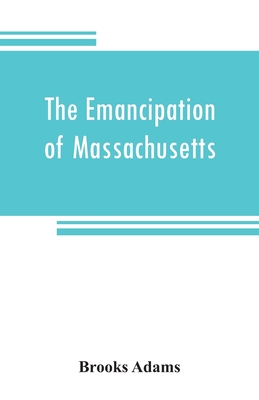 The Emancipation of Massachusetts

Brooks Adams